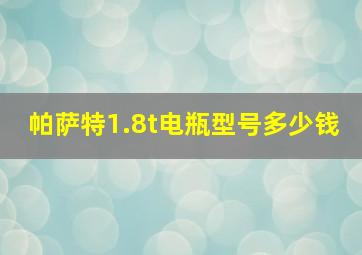 帕萨特1.8t电瓶型号多少钱